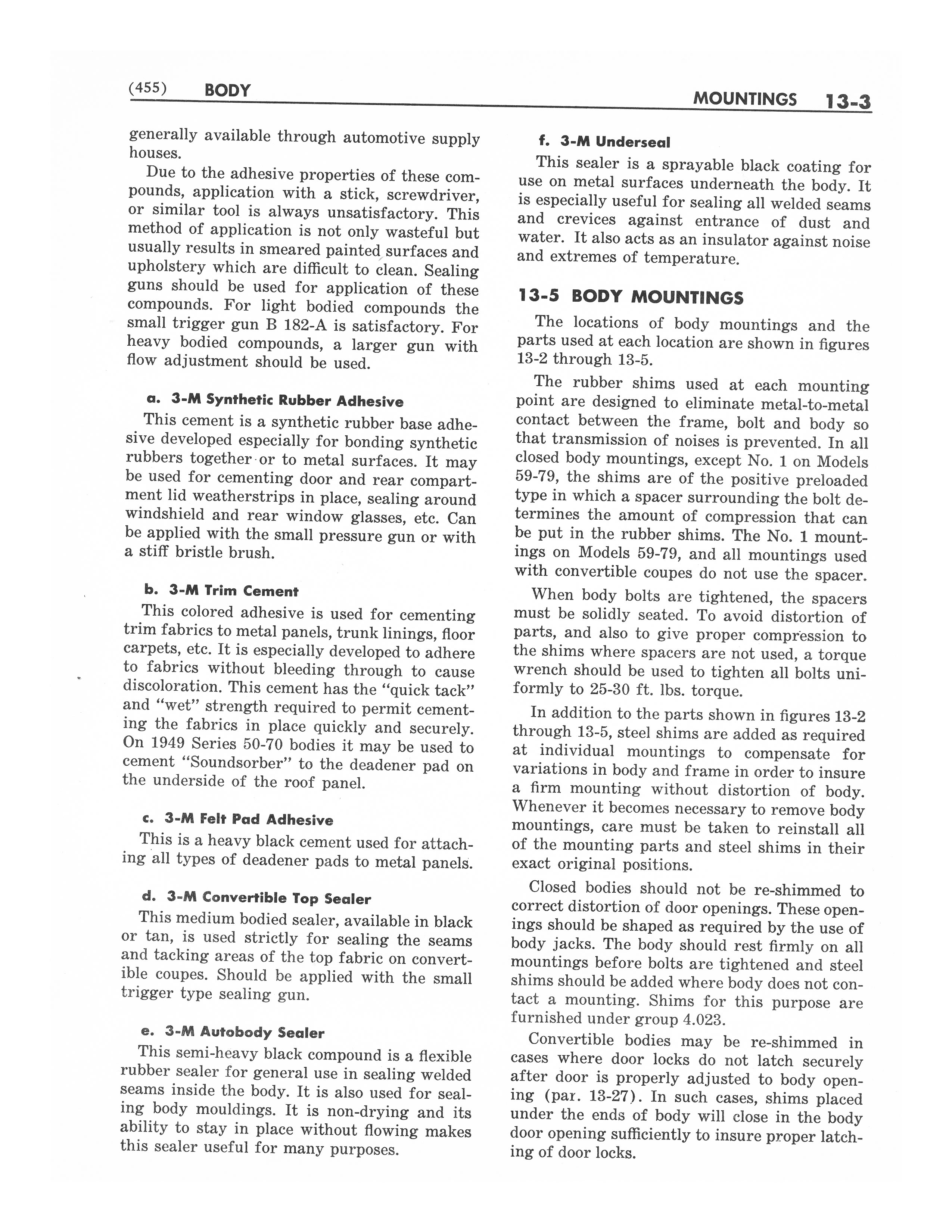 (455) BODY MOUNTINGS 13-3

generally available through automotive supply houses.

Due to the adhesive properties of these compounds, application with a stick, screwdriver, or similar tool is always unsatisfactory. This method of application is not only wasteful but usually results in smeared painted surfaces and upholstery which are difficult to clean. Sealing guns should be used for application of these compounds. For light bodied compounds the small trigger gun B 182-A is satisfactory. For heavy bodied compounds, a larger gun with flow adjustment should be used.

a. 3-M Synthetic Rubber Adhesive

This cement is a synthetic rubber base adhesive developed especially for bonding synthetic rubbers together or to metal surfaces. It may be used for cementing door and rear compartment lid weatherstrips in place, sealing around windshield and rear window glasses, etc. Can be applied with the small pressure gun or with a stiff bristle brush.

b. 3-M Trim Cement

This colored adhesive is used for cementing trim fabrics to metal panels, trunk linings, floor carpets, etc. It is especially developed to adhere to fabrics without bleeding through to cause discoloration. This cement has the "quick tack" and "wet" strength required to permit cementing the fabrics in place quickly and securely. On 1949 Series 50-70 bodies it may be used to cement "Soundsorber" to the deadener pad on the underside of the roof panel.

c. 3-M Felt Pad Adhesive

This is a heavy black cement used for attaching all types of deadener pads to metal panels.

d. 3-M Convertible Top Sealer

This medium bodied sealer, available in black or tan, is used strictly for sealing the seams and tacking areas of the top fabric on convertible coupes. Should be applied with the small trigger type sealing gun.

e. 3-M Autobody Sealer

This semi-heavy black compound is a flexible rubber sealer for general use in sealing welded seams inside the body. It is also used for sealing body mouldings. It is non-drying and its ability to stay in place without flowing makes this sealer useful for many purposes.

f. 3-M Underseal

This sealer is a sprayable black coating for use on metal surfaces underneath the body. It is especially useful for sealing all welded seams and crevices against entrance of dust and water. It also acts as an insulator against noise and extremes of temperature.

13-5 BODY MOUNTINGS

The locations of body mountings and the parts used at each location are shown in figures 13-2 through 13-5.

The rubber shims used at each mounting point are designed to eliminate metal-to-metal contact between the frame, bolt and body so that transmission of noises is prevented. In all closed body mountings, except No. 1 on Models 59-79, the shims are of the positive preloaded type in which a spacer surrounding the bolt determines the amount of compression that can be put in the rubber shims. The No. 1 mountings on Models 59-79, and all mountings used with convertible coupes do not use the spacer.

When body bolts are tightened, the spacers must be solidly seated. To avoid distortion of parts, and also to give proper compression to the shims where spacers are not used, a torque wrench should be used to tighten all bolts uniformly to 25-30 ft. lbs. torque.

In addition to the parts shown in figures 13-2 through 13-5, steel shims are added as required at individual mountings to compensate for variations in body and frame in order to insure a firm mounting without distortion of body. Whenever it becomes necessary to remove body mountings, care must be taken to reinstall all of the mounting parts and steel shims in their exact original positions.

Closed bodies should not be re-shimmed to correct distortion of door openings. These openings should be shaped as required by the use of body jacks. The body should rest firmly on all mountings before bolts are tightened and steel shims should be added where body does not contact a mounting. Shims for this purpose are furnished under group 4.023.

Convertible bodies may be re-shimmed in cases where door locks do not latch securely after door is properly adjusted to body opening (par. 13-27). In such cases, shims placed under the ends of body will close in the body door opening sufficiently to insure proper latching of door locks.